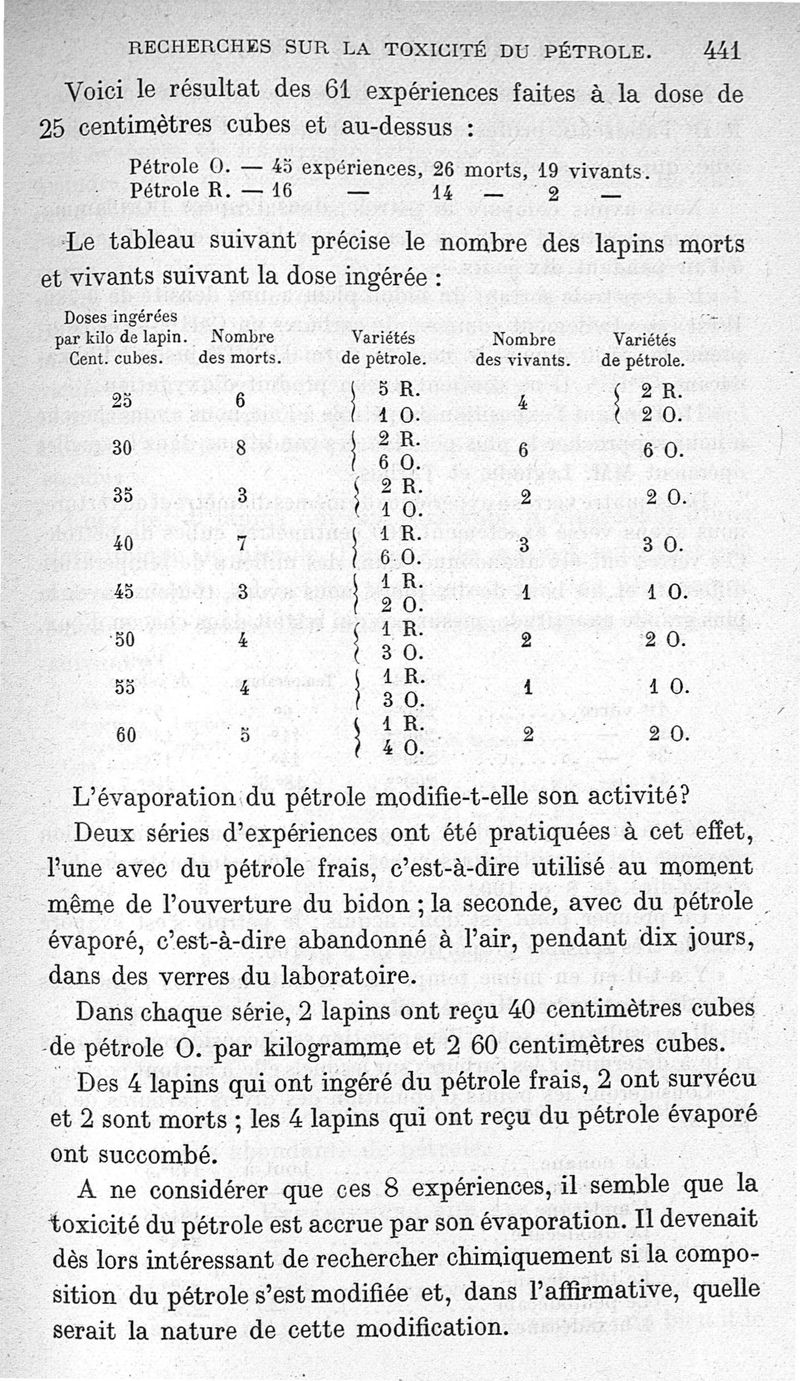 RECHERCHES SUR LA TOXICITÉ DU PÉTROLE. 441

Voici le résultat des 61 expériences faites à la dose de 25 centimètres cubes et au-dessus :

Pétrole O. — 45 expériences, 26 morts, 19 vivants.
Pétrole R. — 16 — 14 — 2 —

Le tableau suivant précise le nombre des lapins morts et vivants suivant la dose ingérée :

| Doses ingérées par kilo de lapin. Cent. cubes. | Nombre des morts. | Variétés de pétrole. | Nombre des vivants. | Variétés de pétrole. |
|---|---|---|---|---|
| 25 | 6 | 5 R. 1 O. | 4 | 2 R. 2 O. |
| 30 | 8 | 2 R. 6 O. | 6 | 6 O. |
| 35 | 3 | 2 R. 1 O. | 2 | 2 O. |
| 40 | 7 | 1 R. 6 O. | 3 | 3 O. |
| 45 | 3 | 1 R. 2 O. | 1 | 1 O. |
| 50 | 4 | 1 R. 3 O. | 2 | 2 O. |
| 55 | 4 | 1 R. 3 O. | 1 | 1 O. |
| 60 | 5 | 1 R. 4 O. | 2 | 2 O. |

L'évaporation du pétrole modifie-t-elle son activité?

Deux séries d'expériences ont été pratiquées à cet effet, l'une avec du pétrole frais, c'est-à-dire utilisé au moment même de l'ouverture du bidon ; la seconde, avec du pétrole évaporé, c'est-à-dire abandonné à l'air, pendant dix jours, dans des verres du laboratoire.

Dans chaque série, 2 lapins ont reçu 40 centimètres cubes de pétrole O. par kilogramme et 2 60 centimètres cubes.

Des 4 lapins qui ont ingéré du pétrole frais, 2 ont survécu et 2 sont morts ; les 4 lapins qui ont reçu du pétrole évaporé ont succombé.

A ne considérer que ces 8 expériences, il semble que la toxicité du pétrole est accrue par son évaporation. Il devenait dès lors intéressant de rechercher chimiquement si la composition du pétrole s'est modifiée et, dans l'affirmative, quelle serait la nature de cette modification.